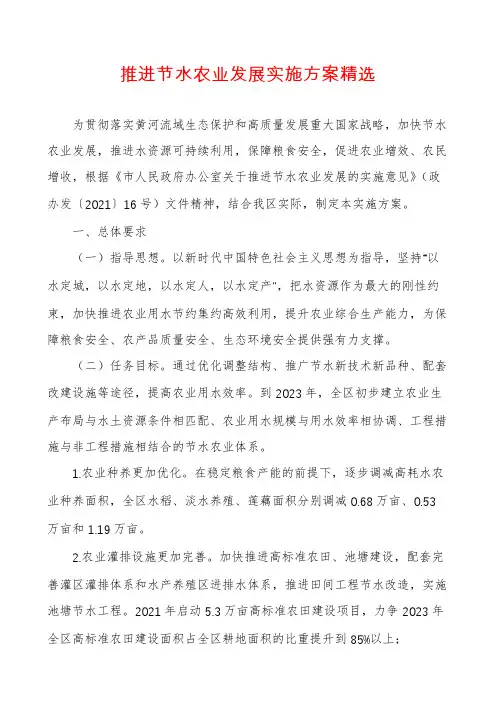 推进节水农业发展实施方案精选

为贯彻落实黄河流域生态保护和高质量发展重大国家战略，加快节水农业发展，推进水资源可持续利用，保障粮食安全，促进农业增效、农民增收，根据《市人民政府办公室关于推进节水农业发展的实施意见》（政办发〔2021〕16号）文件精神，结合我区实际，制定本实施方案。

一、总体要求

（一）指导思想。以新时代中国特色社会主义思想为指导，坚持"以水定城，以水定地，以水定人，以水定产"，把水资源作为最大的刚性约束，加快推进农业用水节约集约高效利用，提升农业综合生产能力，为保障粮食安全、农产品质量安全、生态环境安全提供强有力支撑。

（二）任务目标。通过优化调整结构、推广节水新技术新品种、配套改建设施等途径，提高农业用水效率。到2023年，全区初步建立农业生产布局与水土资源条件相匹配、农业用水规模与用水效率相协调、工程措施与非工程措施相结合的节水农业体系。

1.农业种养更加优化。在稳定粮食产能的前提下，逐步调减高耗水农业种养面积，全区水稻、淡水养殖、莲藕面积分别调减0.68万亩、0.53万亩和1.19万亩。

2.农业灌排设施更加完善。加快推进高标准农田、池塘建设，配套完善灌区灌排体系和水产养殖区进排水体系，推进田间工程节水改造，实施池塘节水工程。2021年启动5.3万亩高标准农田建设项目，力争2023年全区高标准农田建设面积占全区耕地面积的比重提升到85%以上；